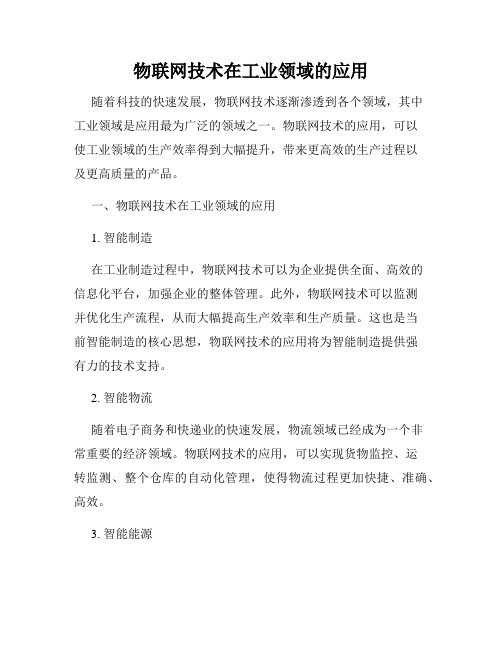 物联网技术在工业领域的应用

随着科技的快速发展，物联网技术逐渐渗透到各个领域，其中工业领域是应用最为广泛的领域之一。物联网技术的应用，可以使工业领域的生产效率得到大幅提升，带来更高效的生产过程以及更高质量的产品。

一、物联网技术在工业领域的应用

1. 智能制造

在工业制造过程中，物联网技术可以为企业提供全面、高效的信息化平台，加强企业的整体管理。此外，物联网技术可以监测并优化生产流程，从而大幅提高生产效率和生产质量。这也是当前智能制造的核心思想，物联网技术的应用将为智能制造提供强有力的技术支持。

2. 智能物流

随着电子商务和快递业的快速发展，物流领域已经成为一个非常重要的经济领域。物联网技术的应用，可以实现货物监控、运转监测、整个仓库的自动化管理，使得物流过程更加快捷、准确、高效。

3. 智能能源